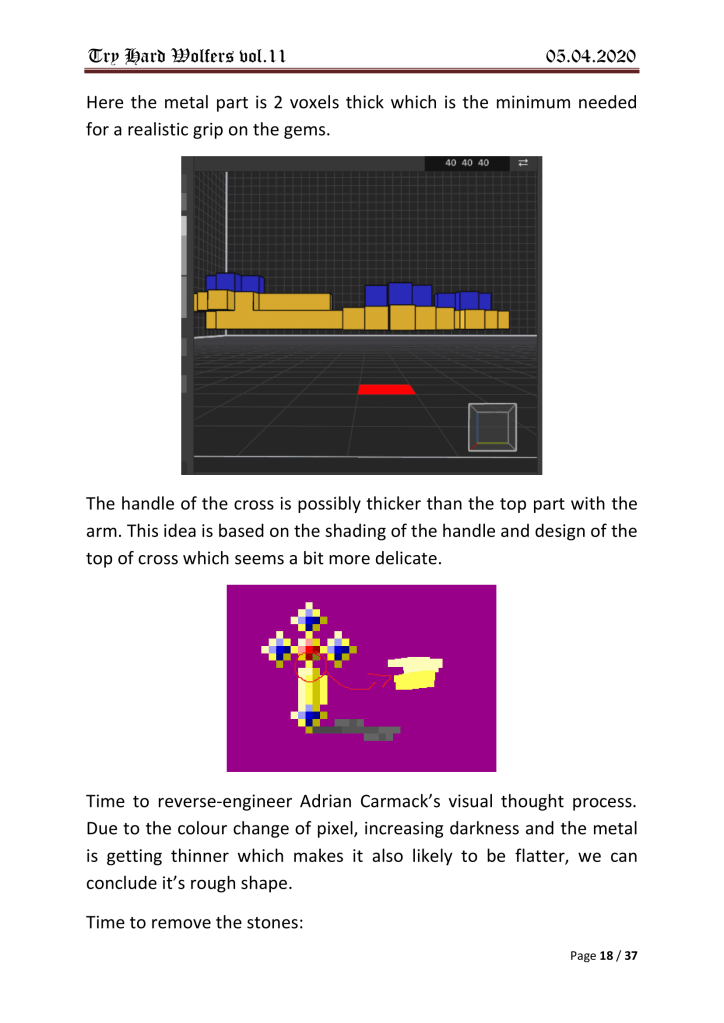 Try Hard Wolfers vol.11 05.04.2020

Here the metal part is 2 voxels thick which is the minimum needed for a realistic grip on the gems.

40 40 40

The handle of the cross is possibly thicker than the top part with the arm. This idea is based on the shading of the handle and design of the top of cross which seems a bit more delicate.

Time to reverse-engineer Adrian Carmack's visual thought process. Due to the colour change of pixel, increasing darkness and the metal is getting thinner which makes it also likely to be flatter, we can conclude it's rough shape.

Time to remove the stones:

Page 18 / 37